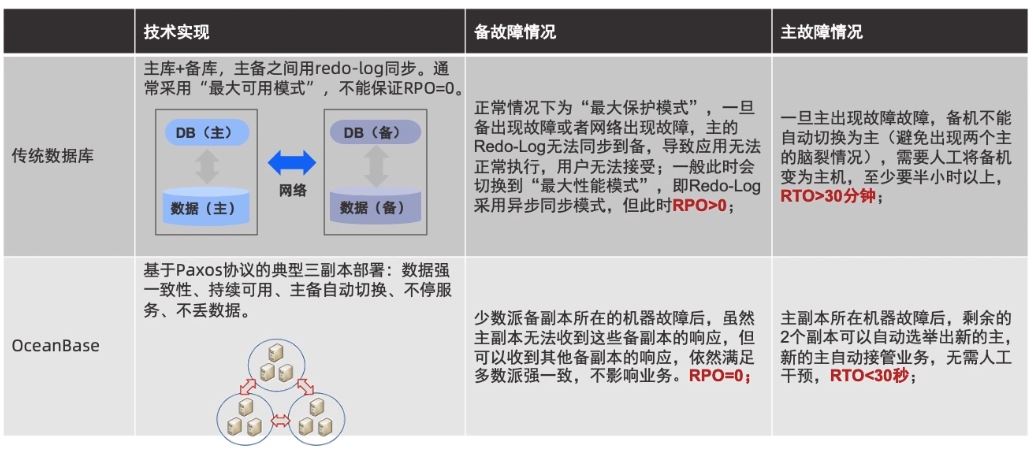 |  | 技术实现 | 备故障情况 | 主故障情况 |
|---|---|---|---|
| 传统数据库 | 主库+备库，主备之间用redo-log同步。通常采用“最大可用模式”，不能保证RPO=0。 DB（主） 数据（主） 网络 DB（备） 数据（备） | 正常情况下为“最大保护模式”，一旦备出现故障或者网络出现故障，主的Redo-Log无法同步到备，导致应用无法正常执行，用户无法接受；一般此时会切换到“最大性能模式”，即Redo-Log采用异步同步模式，但此时RPO>0； | 一旦主出现故障故障，备机不能自动切换为主（避免出现两个主的脑裂情况），需要人工将备机变为主机，至少要半小时以上，RTO>30分钟； |
| OceanBase | 基于Paxos协议的典型三副本部署：数据强一致性、持续可用、主备自动切换、不停服务、不丢数据。 | 少数派备副本所在的机器故障后，虽然主副本无法收到这些备副本的响应，但可以收到其他备副本的响应，依然满足多数派强一致，不影响业务。RPO=0； | 主副本所在机器故障后，剩余的2个副本可以自动选举出新的主，新的主自动接管业务，无需人工干预，RTO<30秒； |